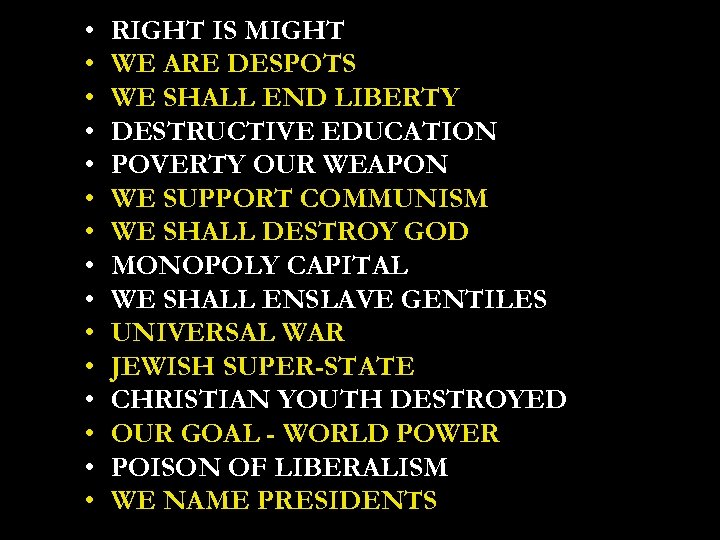 • RIGHT IS MIGHT
• WE ARE DESPOTS
• WE SHALL END LIBERTY
• DESTRUCTIVE EDUCATION
• POVERTY OUR WEAPON
• WE SUPPORT COMMUNISM
• WE SHALL DESTROY GOD
• MONOPOLY CAPITAL
• WE SHALL ENSLAVE GENTILES
• UNIVERSAL WAR
• JEWISH SUPER-STATE
• CHRISTIAN YOUTH DESTROYED
• OUR GOAL - WORLD POWER
• POISON OF LIBERALISM
• WE NAME PRESIDENTS